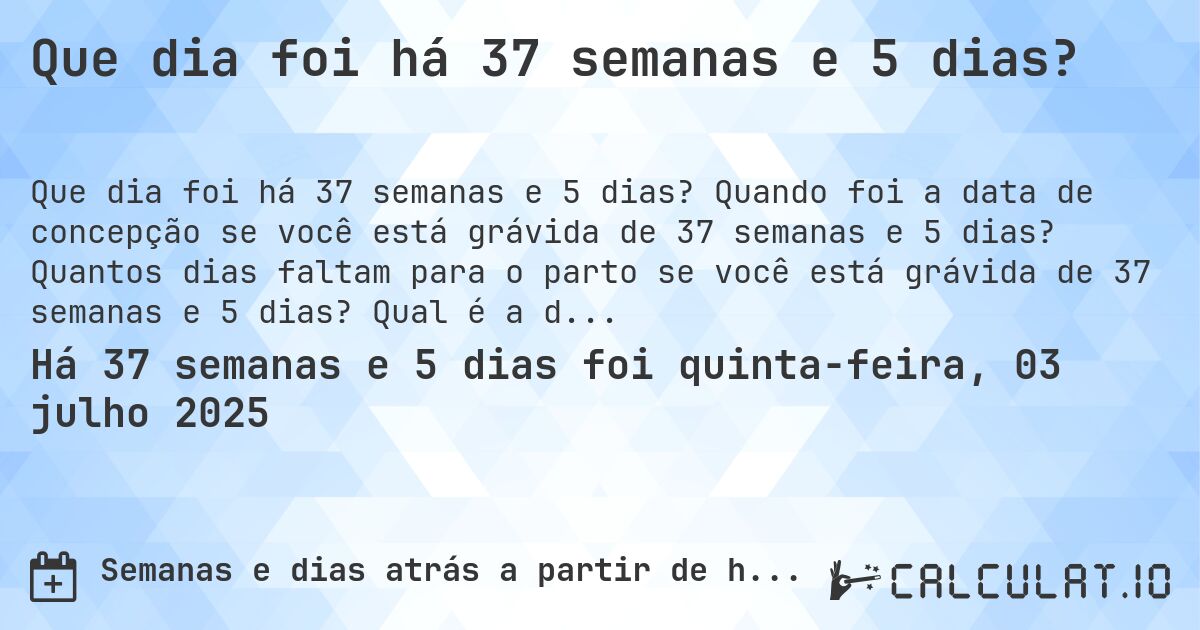 Que dia foi há 37 semanas e 5 dias?

Que dia foi há 37 semanas e 5 dias? Quando foi a data de concepção se você está grávida de 37 semanas e 5 dias? Quantos dias faltam para o parto se você está grávida de 37 semanas e 5 dias? Qual é a d...

Há 37 semanas e 5 dias foi quinta-feira, 03 julho 2025

Semanas e dias atrás a partir de h...

CALCULAT.IO